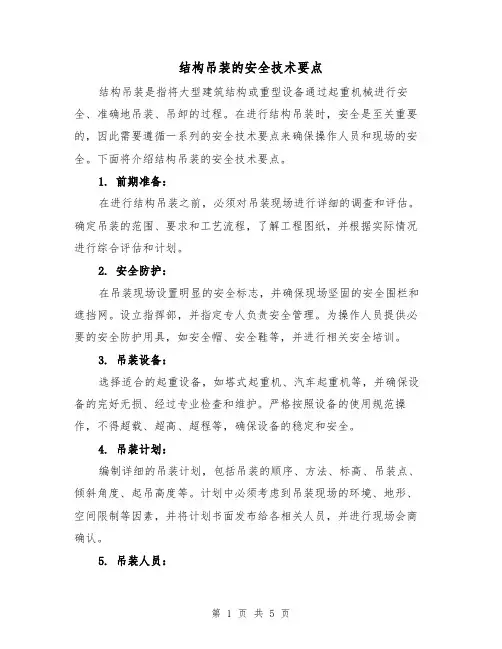 结构吊装的安全技术要点

结构吊装是指将大型建筑结构或重型设备通过起重机械进行安全、准确地吊装、吊卸的过程。在进行结构吊装时，安全是至关重要的，因此需要遵循一系列的安全技术要点来确保操作人员和现场的安全。下面将介绍结构吊装的安全技术要点。

1. 前期准备：

在进行结构吊装之前，必须对吊装现场进行详细的调查和评估。确定吊装的范围、要求和工艺流程，了解工程图纸，并根据实际情况进行综合评估和计划。

2. 安全防护：

在吊装现场设置明显的安全标志，并确保现场坚固的安全围栏和遮挡网。设立指挥部，并指定专人负责安全管理。为操作人员提供必要的安全防护用具，如安全帽、安全鞋等，并进行相关安全培训。

3. 吊装设备：

选择适合的起重设备，如塔式起重机、汽车起重机等，并确保设备的完好无损、经过专业检查和维护。严格按照设备的使用规范操作，不得超载、超高、超程等，确保设备的稳定和安全。

4. 吊装计划：

编制详细的吊装计划，包括吊装的顺序、方法、标高、吊装点、倾斜角度、起吊高度等。计划中必须考虑到吊装现场的环境、地形、空间限制等因素，并将计划书面发布给各相关人员，并进行现场会商确认。

5. 吊装人员：

第 1 页 共 5 页